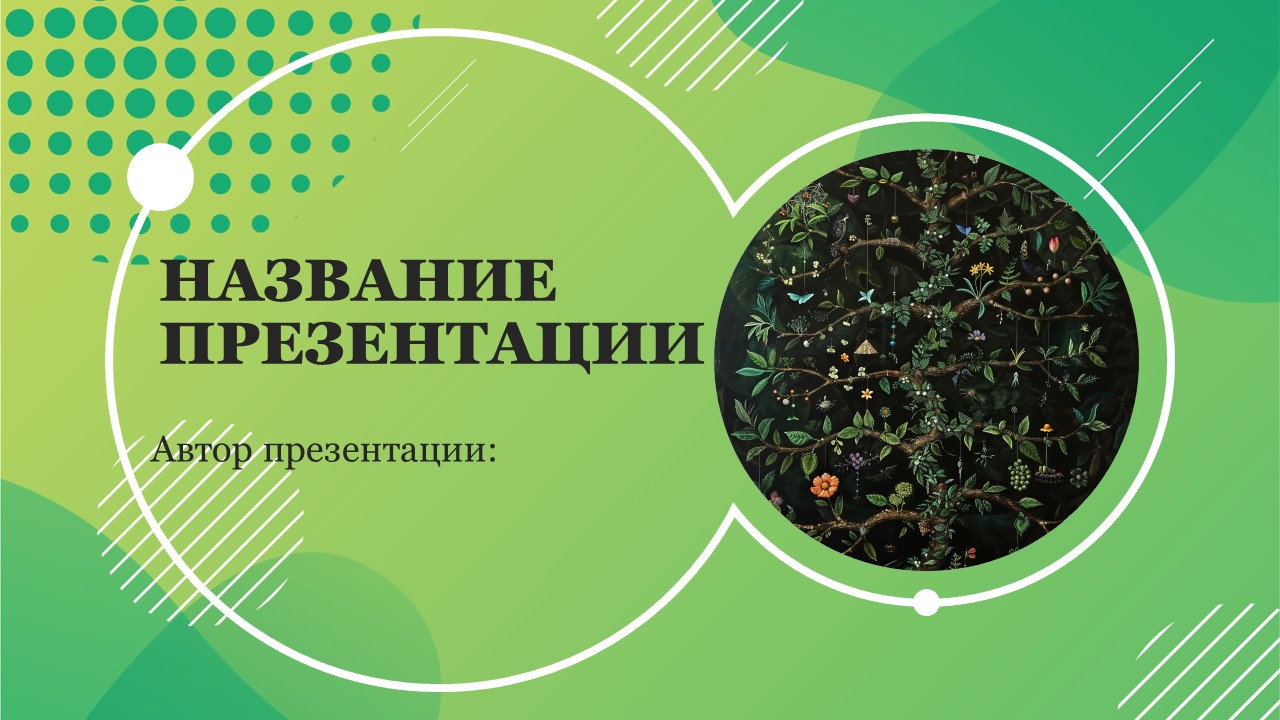 НАЗВАНИЕ ПРЕЗЕНТАЦИИ

Автор презентации: